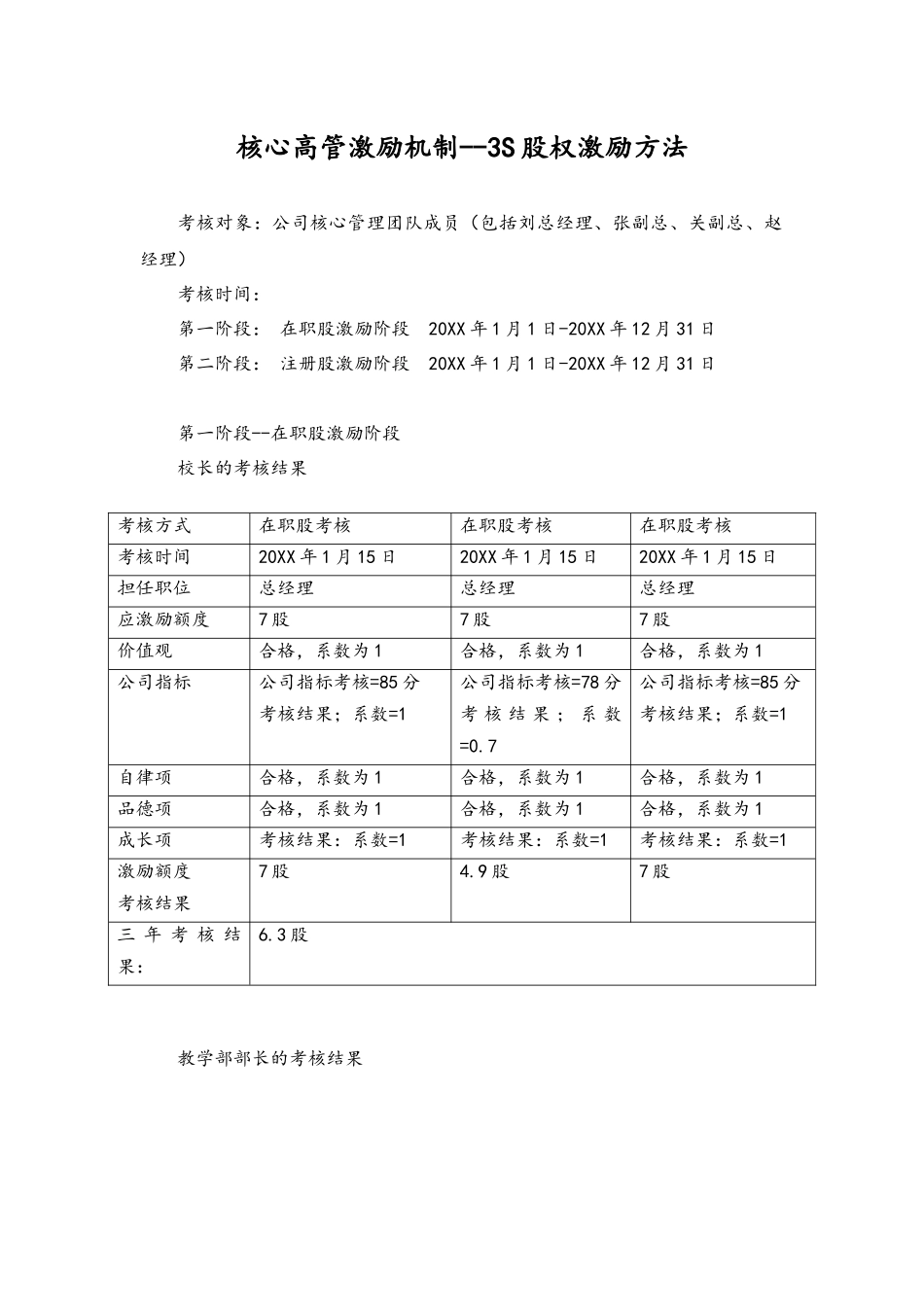 核心高管激励机制--3S股权激励方法

考核对象：公司核心管理团队成员（包括刘总经理、张副总、关副总、赵经理）

考核时间：

第一阶段： 在职股激励阶段 20XX年1月1日-20XX年12月31日

第二阶段： 注册股激励阶段 20XX年1月1日-20XX年12月31日

第一阶段--在职股激励阶段

校长的考核结果

| 考核方式 | 在职股考核 | 在职股考核 | 在职股考核 |
|---|---|---|---|
| 考核时间 | 20XX年1月15日 | 20XX年1月15日 | 20XX年1月15日 |
| 担任职位 | 总经理 | 总经理 | 总经理 |
| 应激励额度 | 7股 | 7股 | 7股 |
| 价值观 | 合格，系数为1 | 合格，系数为1 | 合格，系数为1 |
| 公司指标 | 公司指标考核=85分 考核结果；系数=1 | 公司指标考核=78分 考核结果；系数=0.7 | 公司指标考核=85分 考核结果；系数=1 |
| 自律项 | 合格，系数为1 | 合格，系数为1 | 合格，系数为1 |
| 品德项 | 合格，系数为1 | 合格，系数为1 | 合格，系数为1 |
| 成长项 | 考核结果：系数=1 | 考核结果：系数=1 | 考核结果：系数=1 |
| 激励额度 考核结果 | 7股 | 4.9股 | 7股 |
| 三年考核结果： | 6.3股 | | |

教学部部长的考核结果